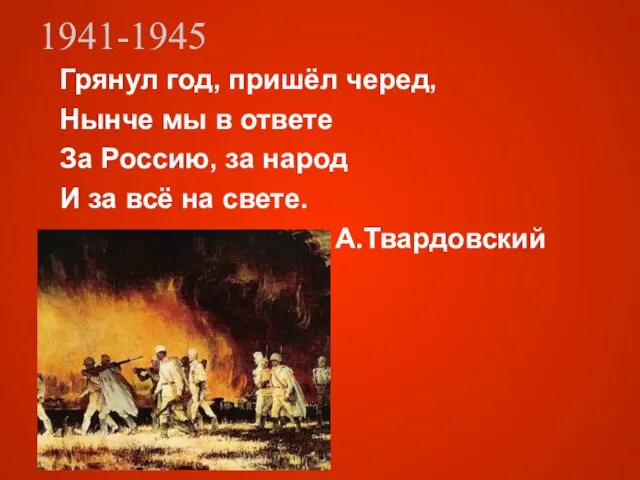 1941-1945

Грянул год, пришёл черед,
Нынче мы в ответе
За Россию, за народ
И за всё на свете.

А.Твардовский